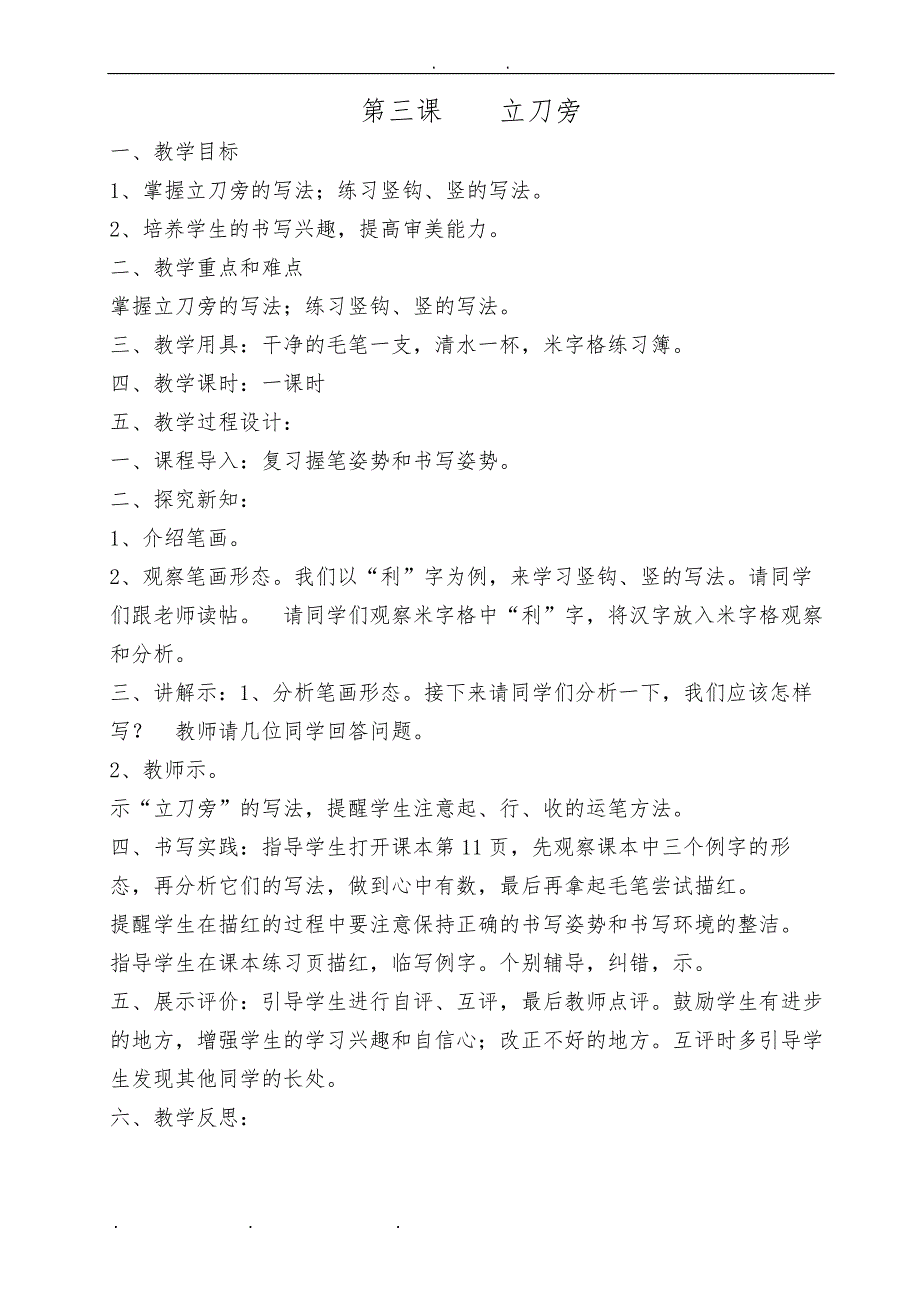 . .

第三课　　立刀旁

一、教学目标

1、掌握立刀旁的写法；练习竖钩、竖的写法。

2、培养学生的书写兴趣，提高审美能力。

二、教学重点和难点

掌握立刀旁的写法；练习竖钩、竖的写法。

三、教学用具：干净的毛笔一支，清水一杯，米字格练习簿。

四、教学课时：一课时

五、教学过程设计：

一、课程导入：复习握笔姿势和书写姿势。

二、探究新知：

1、介绍笔画。

2、观察笔画形态。我们以“利”字为例，来学习竖钩、竖的写法。请同学们跟老师读帖。　请同学们观察米字格中“利”字，将汉字放入米字格观察和分析。

三、讲解示：1、分析笔画形态。接下来请同学们分析一下，我们应该怎样写？　教师请几位同学回答问题。

2、教师示。

示“立刀旁”的写法，提醒学生注意起、行、收的运笔方法。

四、书写实践：指导学生打开课本第11页，先观察课本中三个例字的形态，再分析它们的写法，做到心中有数，最后再拿起毛笔尝试描红。

提醒学生在描红的过程中要注意保持正确的书写姿势和书写环境的整洁。

指导学生在课本练习页描红，临写例字。个别辅导，纠错，示。

五、展示评价：引导学生进行自评、互评，最后教师点评。鼓励学生有进步的地方，增强学生的学习兴趣和自信心；改正不好的地方。互评时多引导学生发现其他同学的长处。

六、教学反思：

. . .